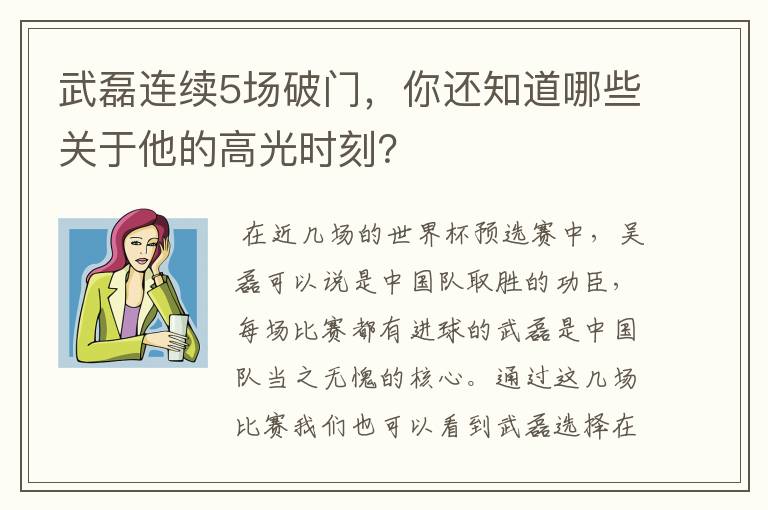 武磊连续5场破门，你还知道哪些关于他的高光时刻？

在近几场的世界杯预选赛中，吴磊可以说是中国队取胜的功臣，每场比赛都有进球的武磊是中国队当之无愧的核心。通过这几场比赛我们也可以看到武磊选择在